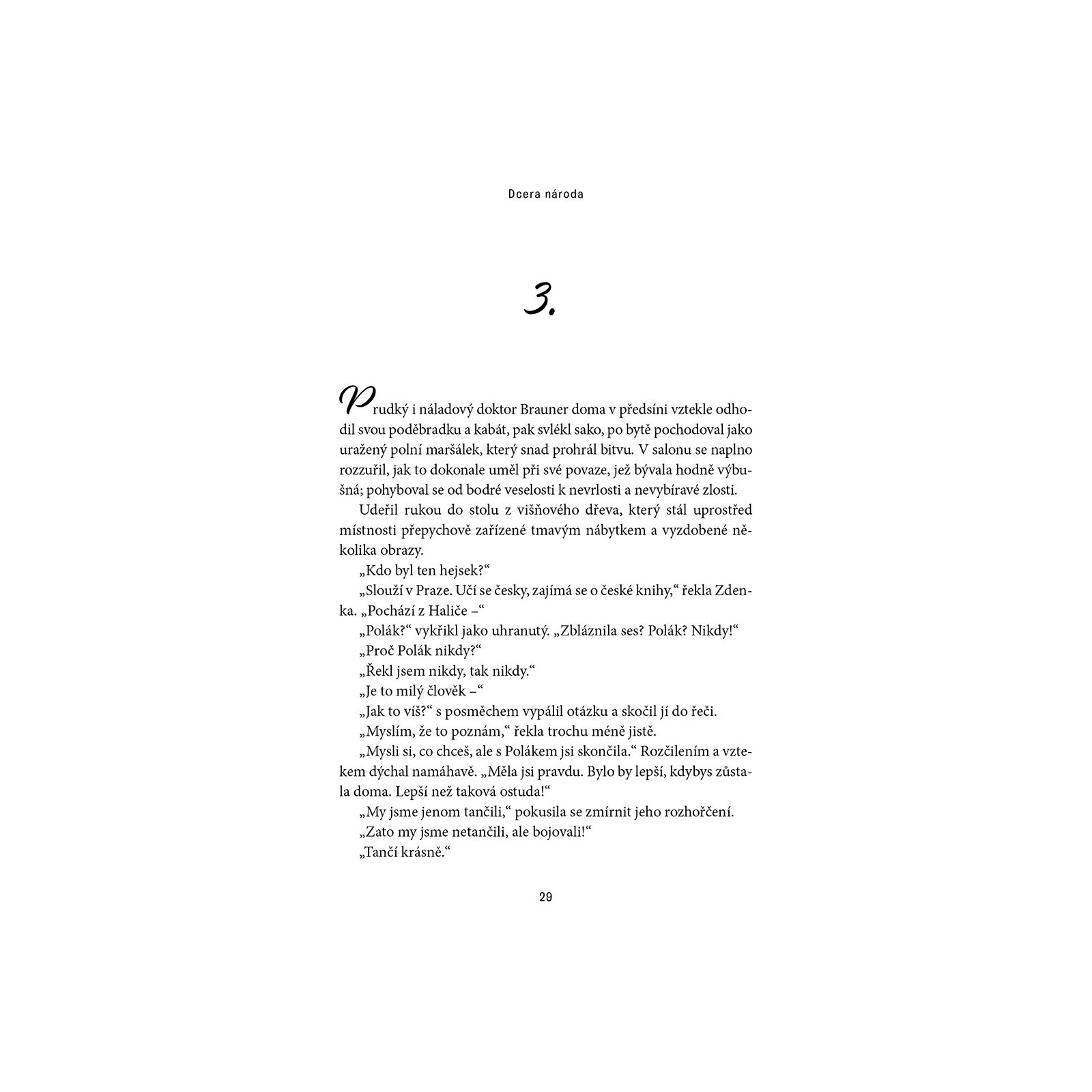 Dcera národa

3.

Prudký i náladový doktor Brauner doma v předsíni vztekle odhodil svou poděbradku a kabát, pak svlékl sako, po bytě pochodoval jako uražený polní maršálek, který snad prohrál bitvu. V salonu se naplno rozzuřil, jak to dokonale uměl při své povaze, jež bývala hodně výbušná; pohyboval se od bodré veselosti k nevrlosti a nevybíravé zlosti.

Udeřil rukou do stolu z višňového dřeva, který stál uprostřed místnosti přepychově zařízené tmavým nábytkem a vyzdobené několika obrazy.

„Kdo byl ten hejsek?“

„Slouží v Praze. Učí se česky, zajímá se o české knihy,“ řekla Zdenka. „Pochází z Haliče –“

„Polák?“ vykřikl jako uhranutý. „Zbláznila ses? Polák? Nikdy!“

„Proč Polák nikdy?“

„Řekl jsem nikdy, tak nikdy.“

„Je to milý člověk –“

„Jak to víš?“ s posměchem vypálil otázku a skočil jí do řeči.

„Myslím, že to poznám,“ řekla trochu méně jistě.

„Mysli si, co chceš, ale s Polákem jsi skončila.“ Rozčilením a vztekem dýchal namáhavě. „Měla jsi pravdu. Bylo by lepší, kdybys zůstala doma. Lepší než taková ostuda!“

„My jsme jenom tančili,“ pokusila se zmírnit jeho rozhořčení.

„Zato my jsme netančili, ale bojovali!“

„Tančí krásně.“

29